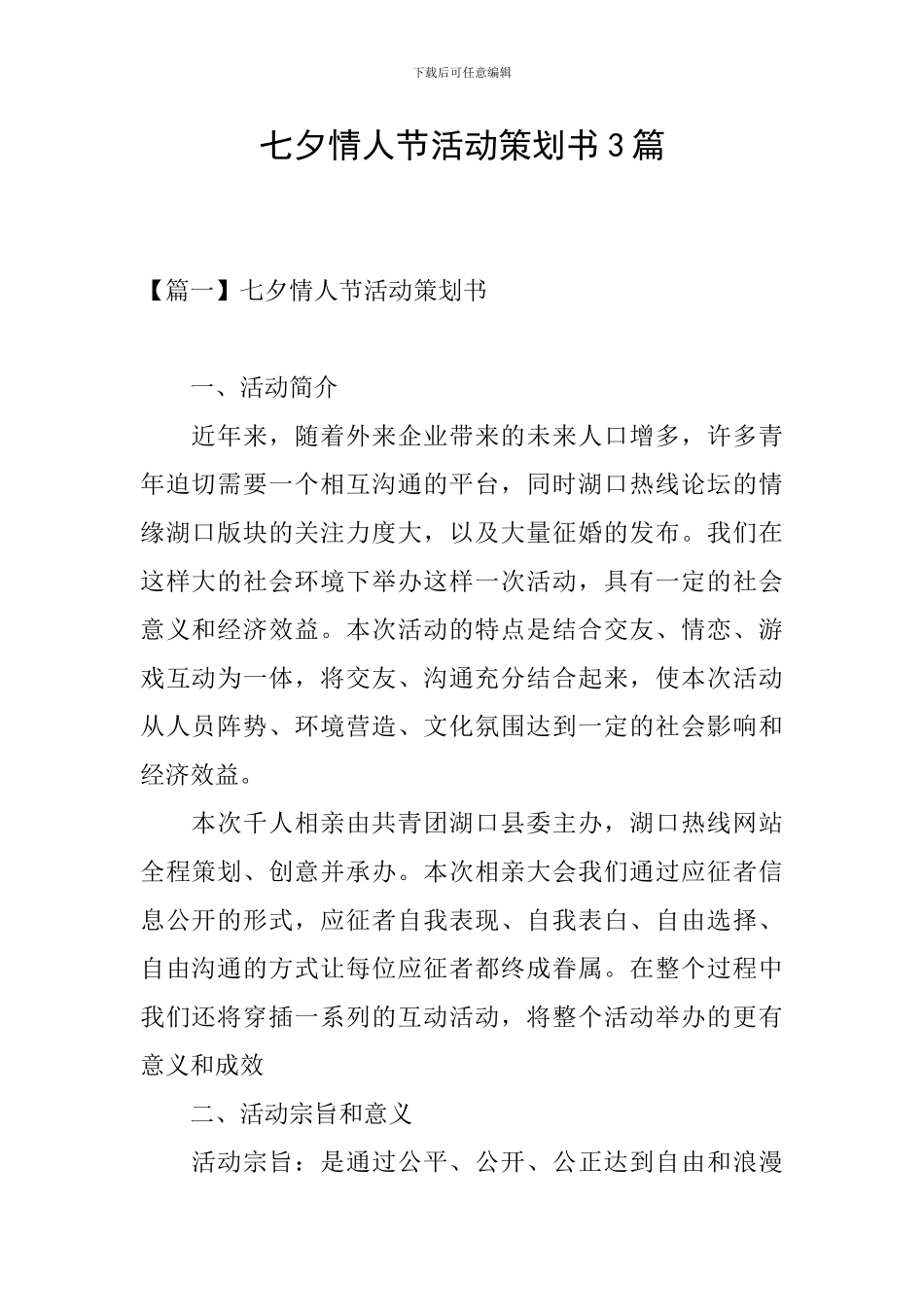 下载后可任意编辑

七夕情人节活动策划书3篇

【篇一】七夕情人节活动策划书

一、活动简介

近年来，随着外来企业带来的未来人口增多，许多青年迫切需要一个相互沟通的平台，同时湖口热线论坛的情缘湖口版块的关注力度大，以及大量征婚的发布。我们在这样大的社会环境下举办这样一次活动，具有一定的社会意义和经济效益。本次活动的特点是结合交友、情恋、游戏互动为一体，将交友、沟通充分结合起来，使本次活动从人员阵势、环境营造、文化氛围达到一定的社会影响和经济效益。

本次千人相亲由共青团湖口县委主办，湖口热线网站全程策划、创意并承办。本次相亲大会我们通过应征者信息公开的形式，应征者自我表现、自我表白、自由选择、自由沟通的方式让每位应征者都终成眷属。在整个过程中我们还将穿插一系列的互动活动，将整个活动举办的更有意义和成效

二、活动宗旨和意义

活动宗旨：是通过公平、公开、公正达到自由和浪漫